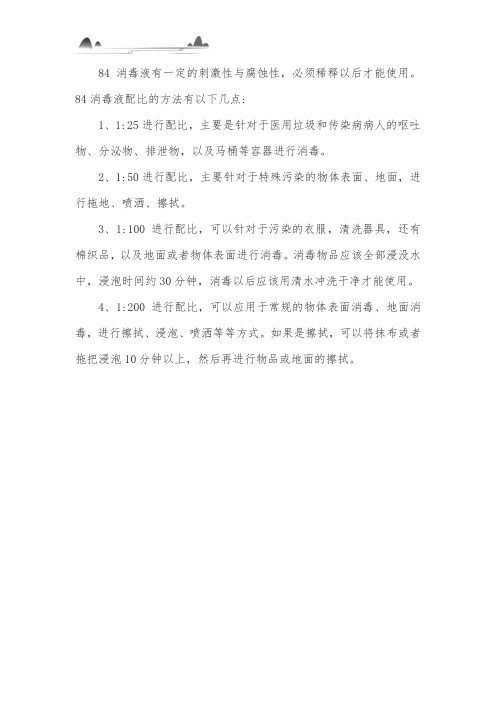 84 消毒液有一定的刺激性与腐蚀性，必须稀释以后才能使用。84 消毒液配比的方法有以下几点：

1、1:25 进行配比，主要是针对于医用垃圾和传染病病人的呕吐物、分泌物、排泄物，以及马桶等容器进行消毒。

2、1:50 进行配比，主要针对于特殊污染的物体表面、地面，进行拖地、喷洒、擦拭。

3、1:100 进行配比，可以针对于污染的衣服，清洗器具，还有棉织品，以及地面或者物体表面进行消毒。消毒物品应该全部浸没水中，浸泡时间约 30 分钟，消毒以后应该用清水冲洗干净才能使用。

4、1:200 进行配比，可以应用于常规的物体表面消毒、地面消毒，进行擦拭、浸泡、喷洒等等方式。如果是擦拭，可以将抹布或者拖把浸泡 10 分钟以上，然后再进行物品或地面的擦拭。